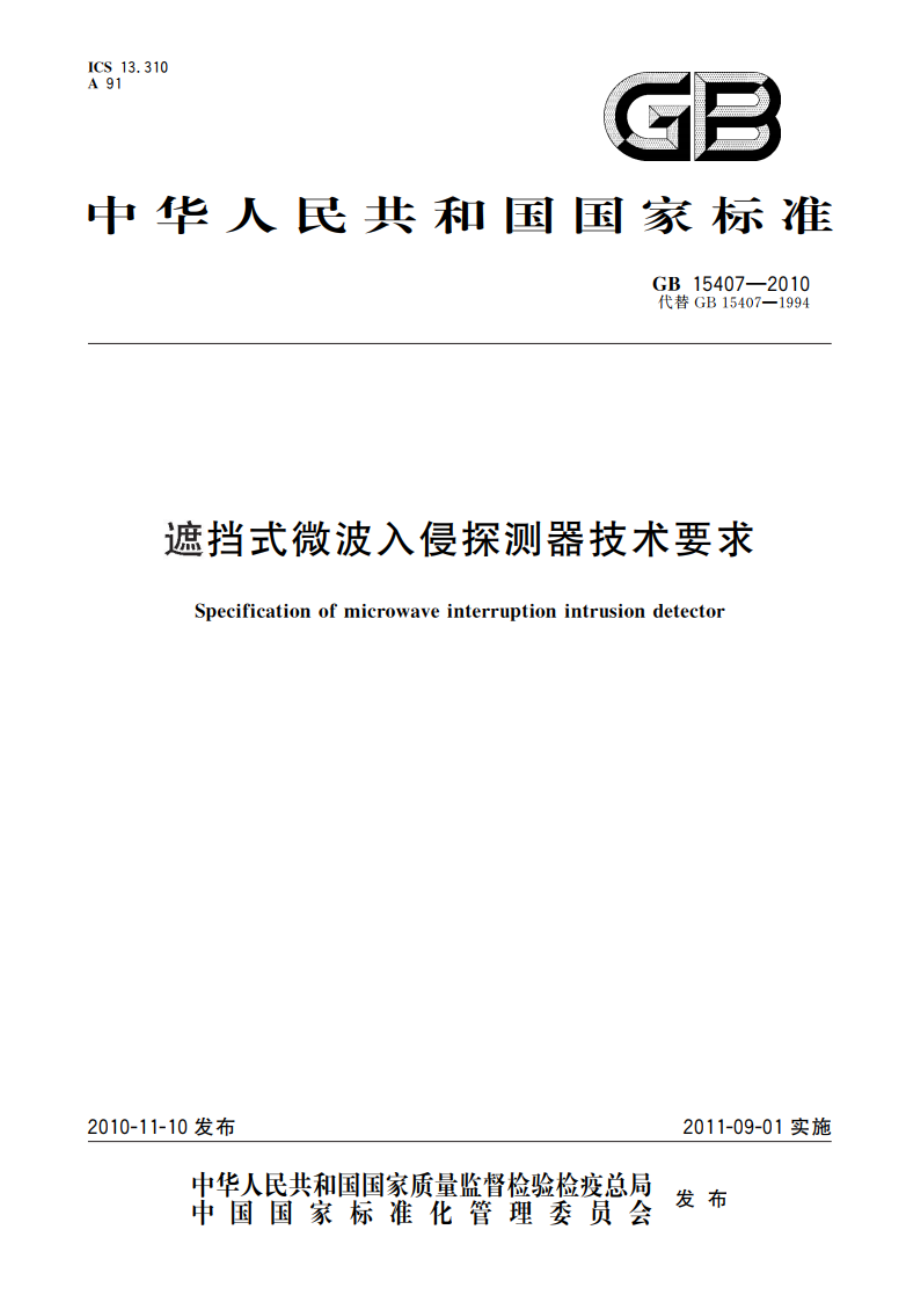 ICS 13.310
A 91

GB

中华人民共和国国家标准

GB 15407—2010
代替 GB 15407—1994

遮挡式微波入侵探测器技术要求

Specification of microwave interruption intrusion detector

2010-11-10 发布

2011-09-01 实施

中华人民共和国国家质量监督检验检疫总局
中国国家标准化管理委员会
发布